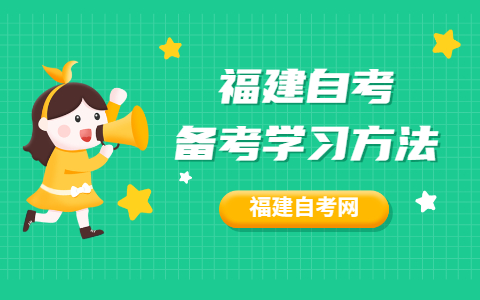 福建自考
备考学习方法

福建自考网